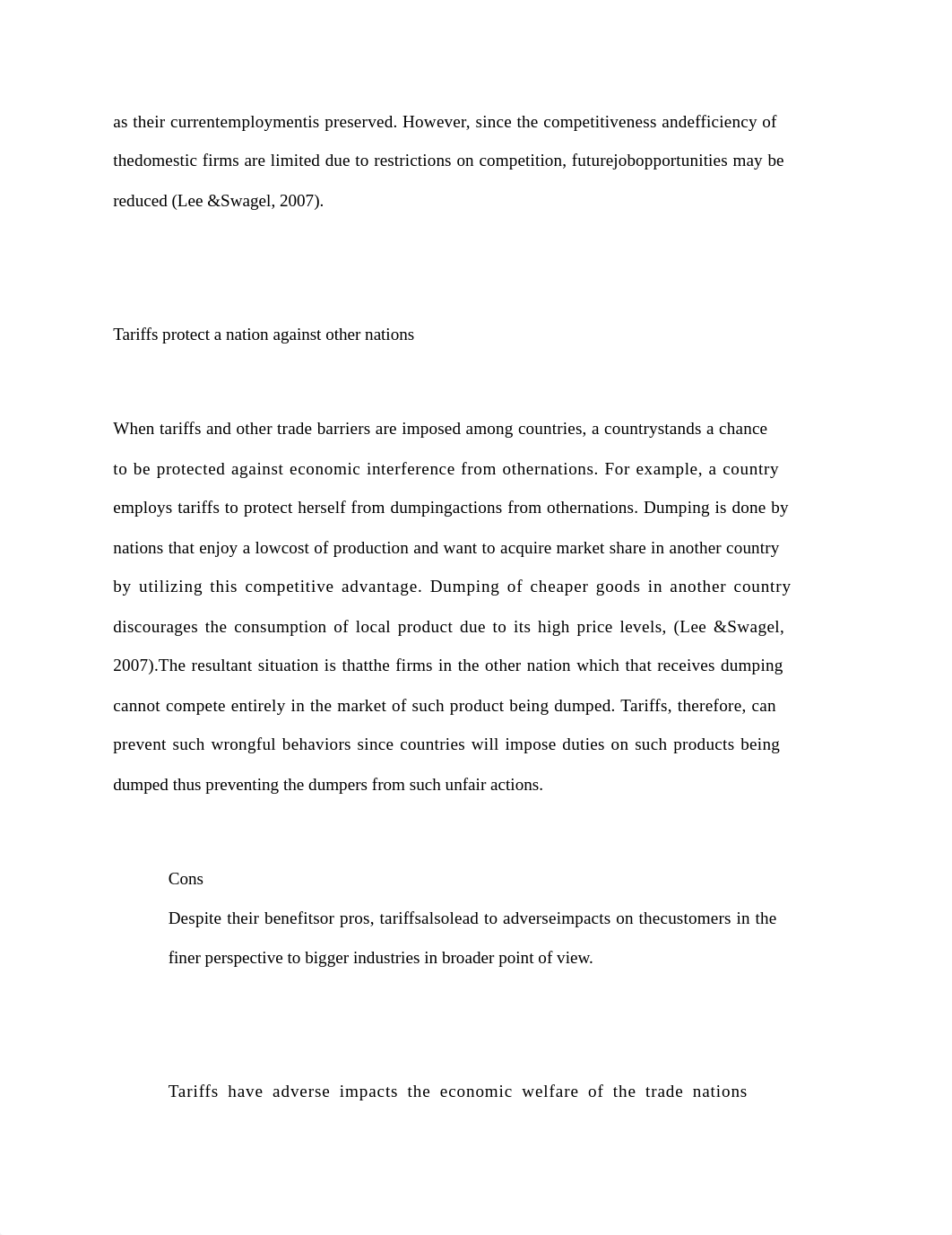 as their currentemploymentis preserved. However, since the competitiveness andefficiency of thedomestic firms are limited due to restrictions on competition, futurejobopportunities may be reduced (Lee &Swagel, 2007).

Tariffs protect a nation against other nations

When tariffs and other trade barriers are imposed among countries, a countrystands a chance to be protected against economic interference from othernations. For example, a country employs tariffs to protect herself from dumpingactions from othernations. Dumping is done by nations that enjoy a lowcost of production and want to acquire market share in another country by utilizing this competitive advantage. Dumping of cheaper goods in another country discourages the consumption of local product due to its high price levels, (Lee &Swagel, 2007).The resultant situation is thatthe firms in the other nation which that receives dumping cannot compete entirely in the market of such product being dumped. Tariffs, therefore, can prevent such wrongful behaviors since countries will impose duties on such products being dumped thus preventing the dumpers from such unfair actions.

Cons

Despite their benefitsor pros, tariffsalsolead to adverseimpacts on thecustomers in the finer perspective to bigger industries in broader point of view.

Tariffs have adverse impacts the economic welfare of the trade nations